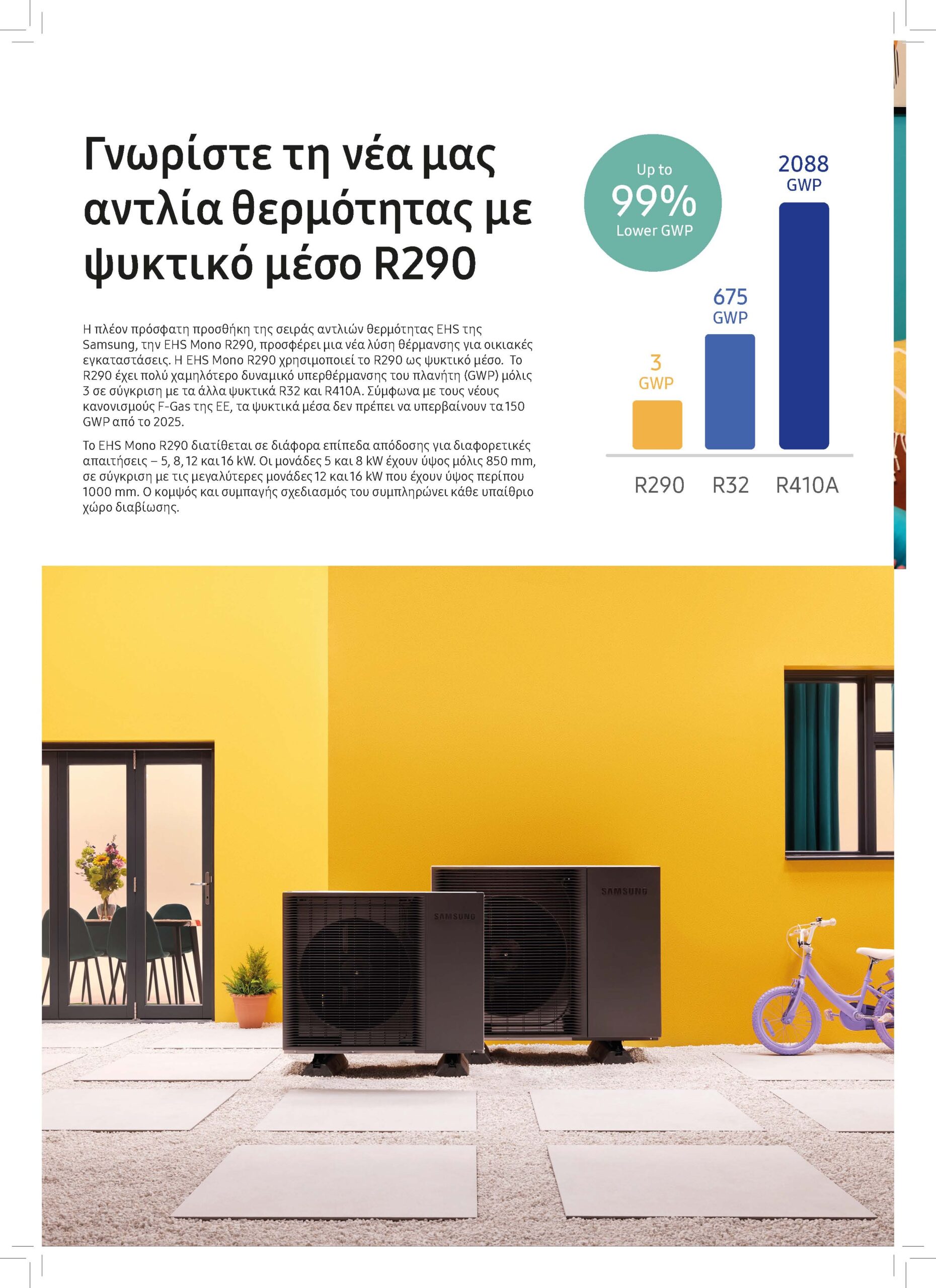 Γνωρίστε τη νέα μας αντλία θερμότητας με ψυκτικό μέσο R290

Η πλέον πρόσφατη προσθήκη της σειράς αντλιών θερμότητας EHS της Samsung, την EHS Mono R290, προσφέρει μια νέα λύση θέρμανσης για οικιακές εγκαταστάσεις. Η EHS Mono R290 χρησιμοποιεί το R290 ως ψυκτικό μέσο. Το R290 έχει πολύ χαμηλότερο δυναμικό υπερθέρμανσης του πλανήτη (GWP) μόλις 3 σε σύγκριση με τα άλλα ψυκτικά R32 και R410A. Σύμφωνα με τους νέους κανονισμούς F-Gas της ΕΕ, τα ψυκτικά μέσα δεν πρέπει να υπερβαίνουν τα 150 GWP από το 2025.

Το EHS Mono R290 διατίθεται σε διάφορα επίπεδα απόδοσης για διαφορετικές απαιτήσεις – 5, 8, 12 και 16 kW. Οι μονάδες 5 και 8 kW έχουν ύψος μόλις 850 mm, σε σύγκριση με τις μεγαλύτερες μονάδες 12 και 16 kW που έχουν ύψος περίπου 1000 mm. Ο κομψός και συμπαγής σχεδιασμός του συμπληρώνει κάθε υπαίθριο χώρο διαβίωσης.

Up to
99%
Lower GWP

3
GWP

675
GWP

2088
GWP

R290 R32 R410A

SAMSUNG

SAMSUNG